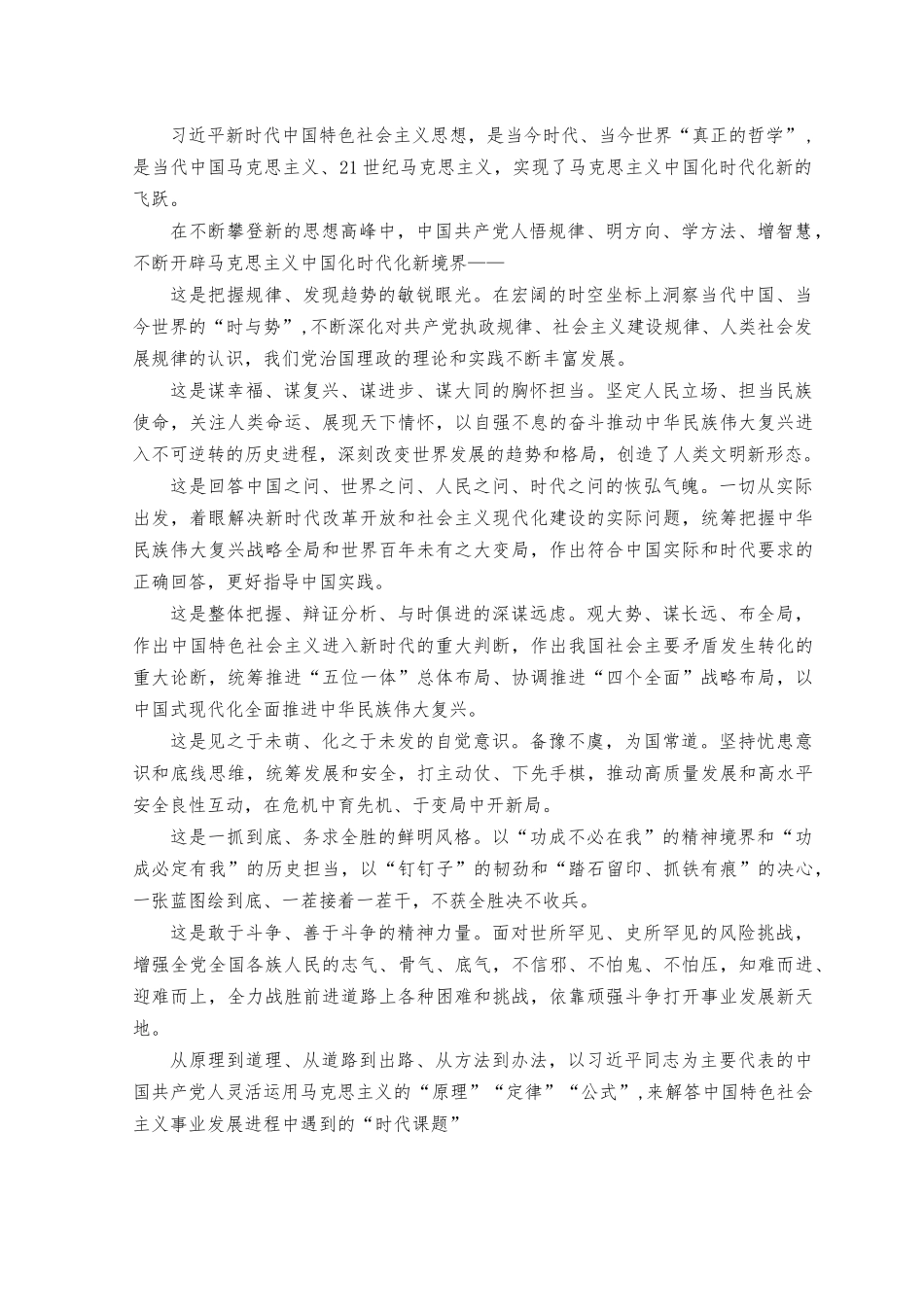 习近平新时代中国特色社会主义思想，是当今时代、当今世界“真正的哲学”，是当代中国马克思主义、21世纪马克思主义，实现了马克思主义中国化时代化新的飞跃。

在不断攀登新的思想高峰中，中国共产党人悟规律、明方向、学方法、增智慧，不断开辟马克思主义中国化时代化新境界——

这是把握规律、发现趋势的敏锐眼光。在宏阔的时空坐标上洞察当代中国、当今世界的“时与势”，不断深化对共产党执政规律、社会主义建设规律、人类社会发展规律的认识，我们党治国理政的理论和实践不断丰富发展。

这是谋幸福、谋复兴、谋进步、谋大同的胸怀担当。坚定人民立场、担当民族使命，关注人类命运、展现天下情怀，以自强不息的奋斗推动中华民族伟大复兴进入不可逆转的历史进程，深刻改变世界发展的趋势和格局，创造了人类文明新形态。

这是回答中国之问、世界之问、人民之问、时代之问的恢弘气魄。一切从实际出发，着眼解决新时代改革开放和社会主义现代化建设的实际问题，统筹把握中华民族伟大复兴战略全局和世界百年未有之大变局，作出符合中国实际和时代要求的正确回答，更好指导中国实践。

这是整体把握、辩证分析、与时俱进的深谋远虑。观大势、谋长远、布全局，作出中国特色社会主义进入新时代的重大判断，作出我国社会主要矛盾发生转化的重大论断，统筹推进“五位一体”总体布局、协调推进“四个全面”战略布局，以中国式现代化全面推进中华民族伟大复兴。

这是见之于未萌、化之于未发的自觉意识。备豫不虞，为国常道。坚持忧患意识和底线思维，统筹发展和安全，打主动仗、下先手棋，推动高质量发展和高水平安全良性互动，在危机中育先机、于变局中开新局。

这是一抓到底、务求全胜的鲜明风格。以“功成不必在我”的精神境界和“功成必定有我”的历史担当，以“钉钉子”的韧劲和“踏石留印、抓铁有痕”的决心，一张蓝图绘到底、一茬接着一茬干，不获全胜决不收兵。

这是敢于斗争、善于斗争的精神力量。面对世所罕见、史所罕见的风险挑战，增强全党全国各族人民的志气、骨气、底气，不信邪、不怕鬼、不怕压，知难而进、迎难而上，全力战胜前进道路上各种困难和挑战，依靠顽强斗争打开事业发展新天地。

从原理到道理、从道路到出路、从方法到办法，以习近平同志为主要代表的中国共产党人灵活运用马克思主义的“原理”“定律”“公式”，来解答中国特色社会主义事业发展进程中遇到的“时代课题”